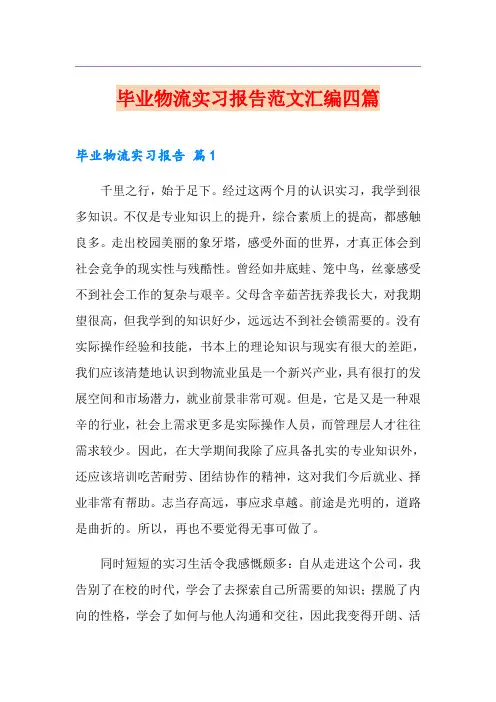 毕业物流实习报告范文汇编四篇

毕业物流实习报告 篇1

千里之行，始于足下。经过这两个月的认识实习，我学到很多知识。不仅是专业知识上的提升，综合素质上的提高，都感触良多。走出校园美丽的象牙塔，感受外面的世界，才真正体会到社会竞争的现实性与残酷性。曾经如井底蛙、笼中鸟，丝豪感受不到社会工作的复杂与艰辛。父母含辛茹苦抚养我长大，对我期望很高，但我学到的知识好少，远远达不到社会锁需要的。没有实际操作经验和技能，书本上的理论知识与现实有很大的差距，我们应该清楚地认识到物流业虽是一个新兴产业，具有很打的发展空间和市场潜力，就业前景非常可观。但是，它是又是一种艰辛的行业，社会上需求更多是实际操作人员，而管理层人才往往需求较少。因此，在大学期间我除了应具备扎实的专业知识外，还应该培训吃苦耐劳、团结协作的精神，这对我们今后就业、择业非常有帮助。志当存高远，事应求卓越。前途是光明的，道路是曲折的。所以，再也不要觉得无事可做了。

同时短短的实习生活令我感慨颇多：自从走进这个公司，我告别了在校的时代，学会了去探索自己所需要的知识；摆脱了内向的性格，学会了如何与他人沟通和交往，因此我变得开朗、活